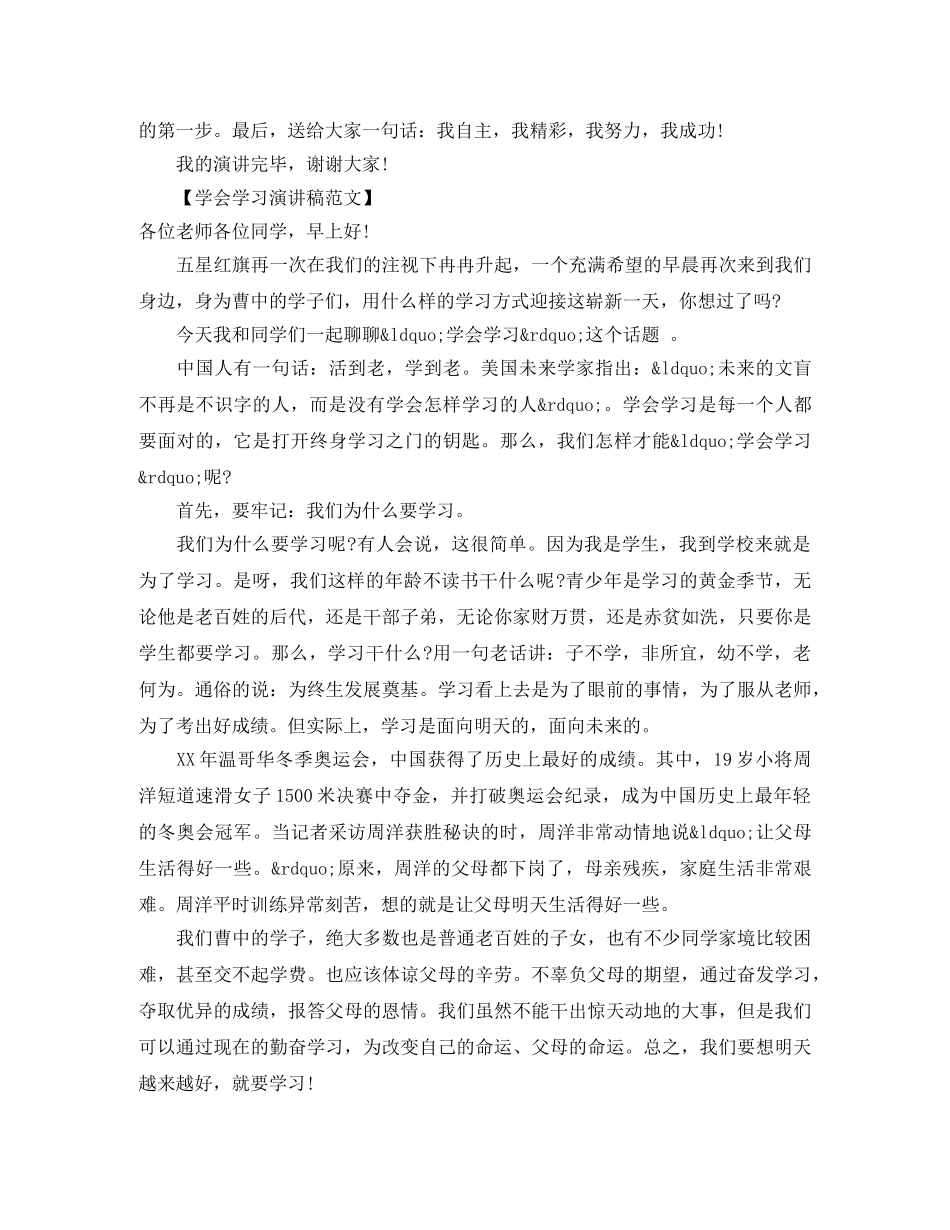 的第一步。最后，送给大家一句话：我自主，我精彩，我努力，我成功!

我的演讲完毕，谢谢大家!

【学会学习演讲稿范文】

各位老师各位同学，早上好!

五星红旗再一次在我们的注视下冉冉升起，一个充满希望的早晨再次来到我们身边，身为曹中的学子们，用什么样的学习方式迎接这崭新一天，你想过了吗?

今天我和同学们一起聊聊&ldquo;学会学习&rdquo;这个话题 。

中国人有一句话：活到老，学到老。美国未来学家指出：&ldquo;未来的文盲不再是不识字的人，而是没有学会怎样学习的人&rdquo;。学会学习是每一个人都要面对的，它是打开终身学习之门的钥匙。那么，我们怎样才能&ldquo;学会学习&rdquo;呢?

首先，要牢记：我们为什么要学习。

我们为什么要学习呢?有人会说，这很简单。因为我是学生，我到学校来就是为了学习。是呀，我们这样的年龄不读书干什么呢?青少年是学习的黄金季节，无论他是老百姓的后代，还是干部子弟，无论你家财万贯，还是赤贫如洗，只要你是学生都要学习。那么，学习干什么?用一句老话讲：子不学，非所宜，幼不学，老何为。通俗的说：为终生发展奠基。学习看上去是为了眼前的事情，为了服从老师，为了考出好成绩。但实际上，学习是面向明天的，面向未来的。

XX年温哥华冬季奥运会，中国获得了历史上最好的成绩。其中，19岁小将周洋短道速滑女子1500米决赛中夺金，并打破奥运会纪录，成为中国历史上最年轻的冬奥会冠军。当记者采访周洋获胜秘诀的时，周洋非常动情地说&ldquo;让父母生活得好一些。&rdquo;原来，周洋的父母都下岗了，母亲残疾，家庭生活非常艰难。周洋平时训练异常刻苦，想的就是让父母明天生活得好一些。

我们曹中的学子，绝大多数也是普通老百姓的子女，也有不少同学家境比较困难，甚至交不起学费。也应该体谅父母的辛劳。不辜负父母的期望，通过奋发学习，夺取优异的成绩，报答父母的恩情。我们虽然不能干出惊天动地的大事，但是我们可以通过现在的勤奋学习，为改变自己的命运、父母的命运。总之，我们要想明天越来越好，就要学习!